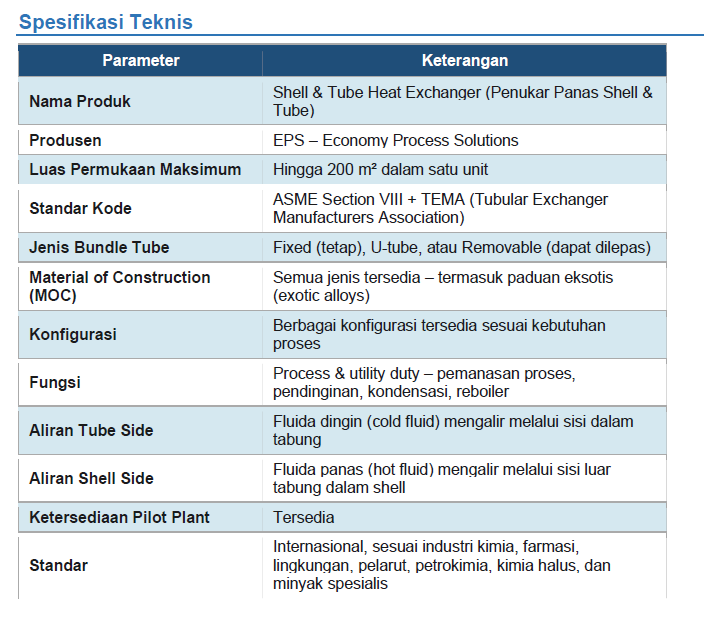 Spesifikasi Teknis

| Parameter | Keterangan |
|---|---|
| Nama Produk | Shell & Tube Heat Exchanger (Penukar Panas Shell & Tube) |
| Produsen | EPS – Economy Process Solutions |
| Luas Permukaan Maksimum | Hingga 200 m² dalam satu unit |
| Standar Kode | ASME Section VIII + TEMA (Tubular Exchanger Manufacturers Association) |
| Jenis Bundle Tube | Fixed (tetap), U-tube, atau Removable (dapat dilepas) |
| Material of Construction (MOC) | Semua jenis tersedia – termasuk paduan eksotis (exotic alloys) |
| Konfigurasi | Berbagai konfigurasi tersedia sesuai kebutuhan proses |
| Fungsi | Process & utility duty – pemanasan proses, pendinginan, kondensasi, reboiler |
| Aliran Tube Side | Fluida dingin (cold fluid) mengalir melalui sisi dalam tabung |
| Aliran Shell Side | Fluida panas (hot fluid) mengalir melalui sisi luar tabung dalam shell |
| Ketersediaan Pilot Plant | Tersedia |
| Standar | Internasional, sesuai industri kimia, farmasi, lingkungan, pelarut, petrokimia, kimia halus, dan minyak spesialis |